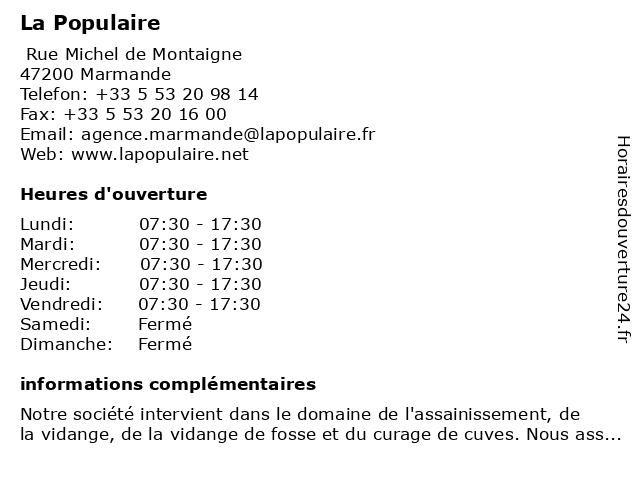 La Populaire

Rue Michel de Montaigne
47200 Marmande
Telefon: +33 5 53 20 98 14
Fax: +33 5 53 20 16 00
Email: agence.marmande@lapopulaire.fr
Web: www.lapopulaire.net

Heures d'ouverture

| | |
|---|---|
| Lundi: | 07:30 - 17:30 |
| Mardi: | 07:30 - 17:30 |
| Mercredi: | 07:30 - 17:30 |
| Jeudi: | 07:30 - 17:30 |
| Vendredi: | 07:30 - 17:30 |
| Samedi: | Fermé |
| Dimanche: | Fermé |

informations complémentaires

Notre société intervient dans le domaine de l'assainissement, de la vidange, de la vidange de fosse et du curage de cuves. Nous ass...

Horairesdouverture24.fr